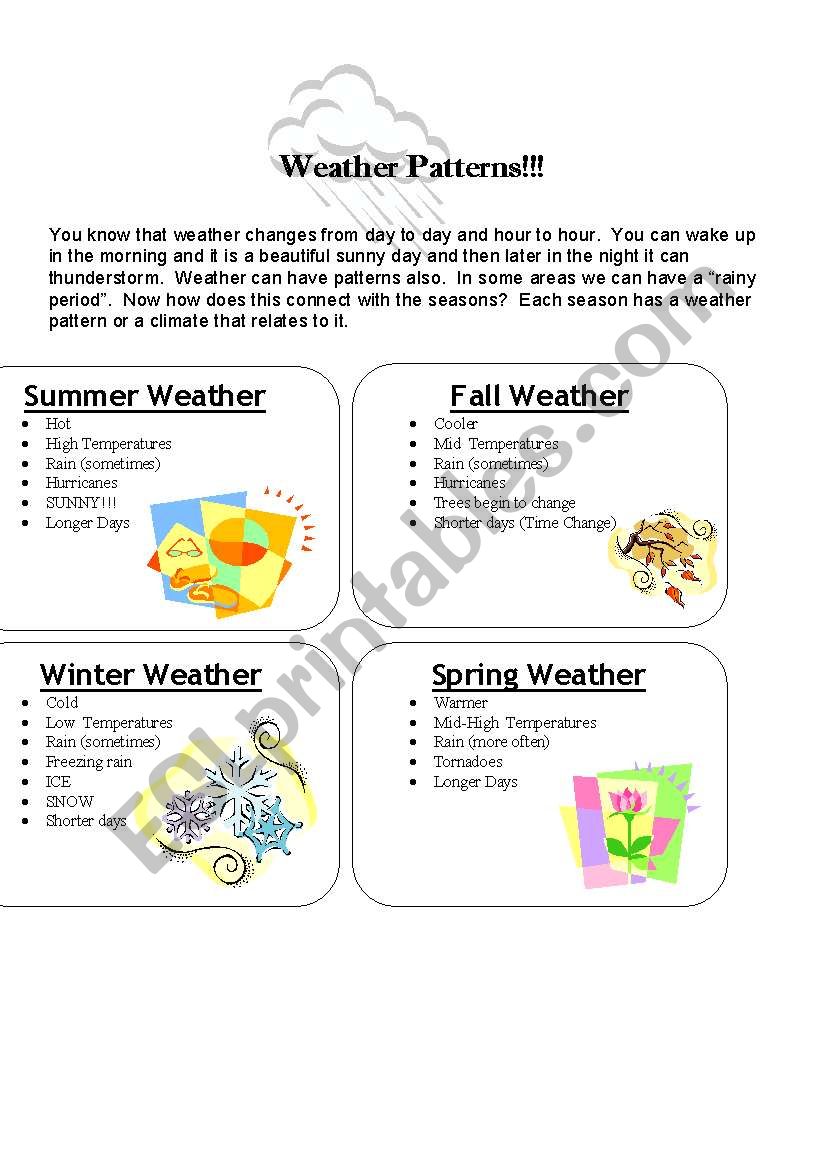 Weather Patterns!!!

You know that weather changes from day to day and hour to hour. You can wake up in the morning and it is a beautiful sunny day and then later in the night it can thunderstorm. Weather can have patterns also. In some areas we can have a "rainy period". Now how does this connect with the seasons? Each season has a weather pattern or a climate that relates to it.

Summer Weather
- Hot
- High Temperatures
- Rain (sometimes)
- Hurricanes
- SUNNY!!!
- Longer Days

Fall Weather
- Cooler
- Mid Temperatures
- Rain (sometimes)
- Hurricanes
- Trees begin to change
- Shorter days (Time Change)

Winter Weather
- Cold
- Low Temperatures
- Rain (sometimes)
- Freezing rain
- ICE
- SNOW
- Shorter days

Spring Weather
- Warmer
- Mid-High Temperatures
- Rain (more often)
- Tornadoes
- Longer Days

ESLprintables.com